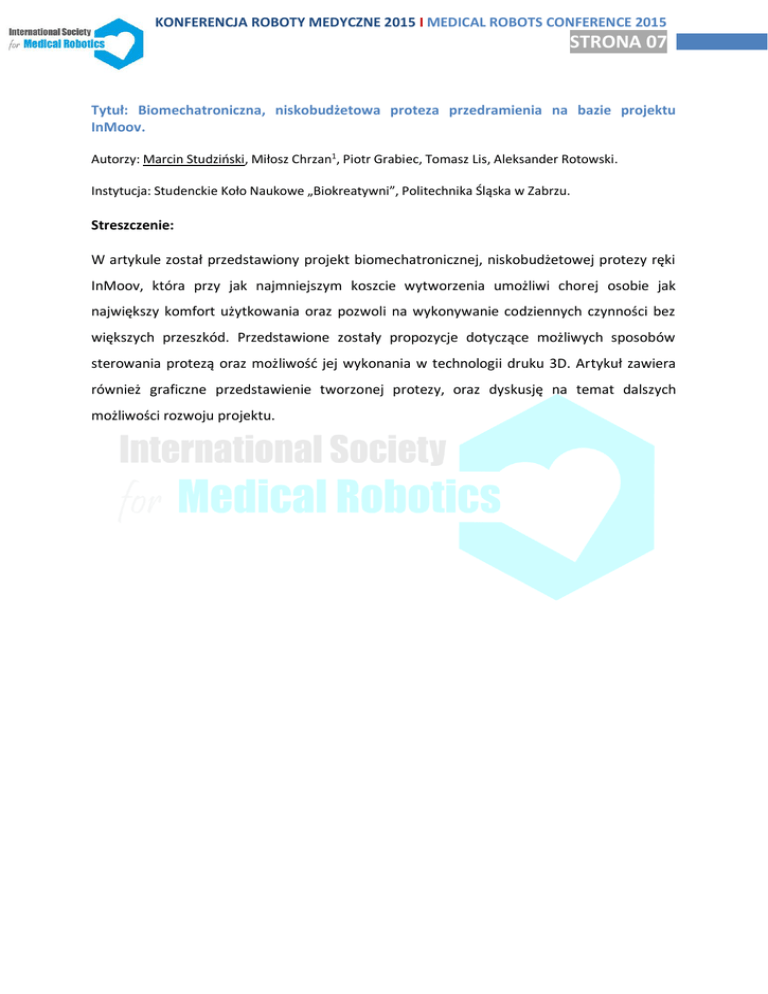 International Society
for Medical Robotics

KONFERENCJA ROBOTY MEDYCZNE 2015 I MEDICAL ROBOTS CONFERENCE 2015
STRONA 07

Tytuł: Biomechatroniczna, niskobudżetowa proteza przedramienia na bazie projektu InMoov.

Autorzy: Marcin Studziński, Miłosz Chrzan$^{1}$, Piotr Grabiec, Tomasz Lis, Aleksander Rotowski.

Instytucja: Studenckie Koło Naukowe „Biokreatywni”, Politechnika Śląska w Zabrzu.

Streszczenie:

W artykule został przedstawiony projekt biomechatronicznej, niskobudżetowej protezy ręki InMoov, która przy jak najmniejszym koszcie wytworzenia umożliwi chorej osobie jak największy komfort użytkowania oraz pozwoli na wykonywanie codziennych czynności bez większych przeszkód. Przedstawione zostały propozycje dotyczące możliwych sposobów sterowania protezą oraz możliwość jej wykonania w technologii druku 3D. Artykuł zawiera również graficzne przedstawienie tworzonej protezy, oraz dyskusję na temat dalszych możliwości rozwoju projektu.

International Society
for Medical Robotics